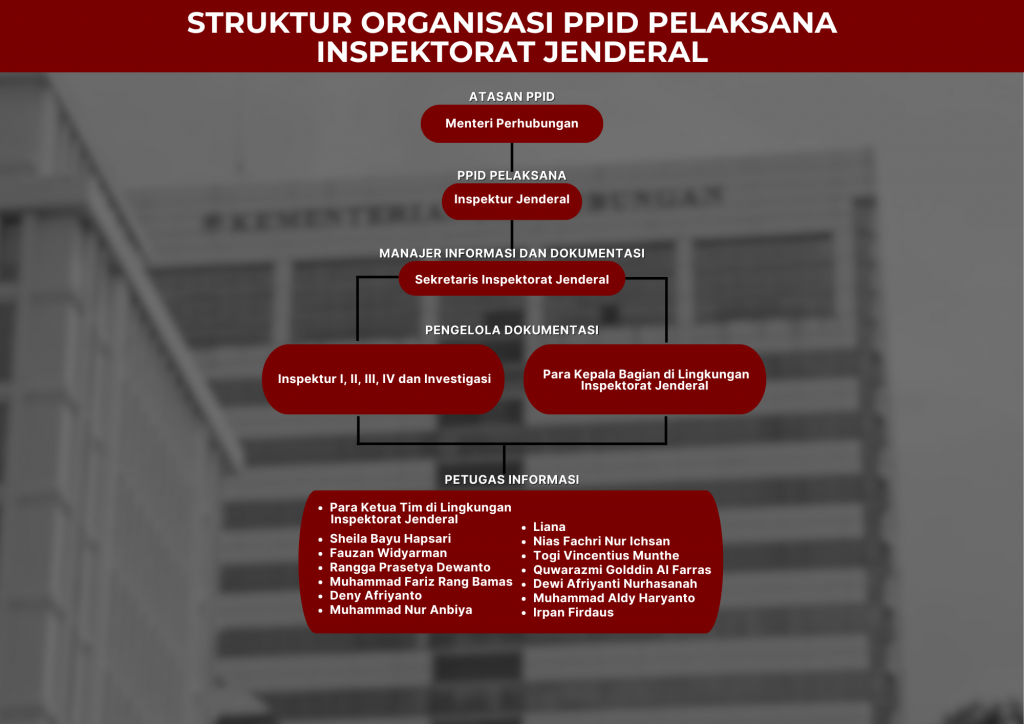 STRUKTUR ORGANISASI PPID PELAKSANA INSPEKTORAT JENDERAL

ATASAN PPID

Menteri Perhubungan

PPID PELAKSANA

Inspektur Jenderal

MANAJER INFORMASI DAN DOKUMENTASI

Sekretaris Inspektorat Jenderal

PENGELOLA DOKUMENTASI

Inspektur I, II, III, IV dan Investigasi

Para Kepala Bagian di Lingkungan Inspektorat Jenderal

PETUGAS INFORMASI

- Para Ketua Tim di Lingkungan Inspektorat Jenderal
- Sheila Bayu Hapsari
- Fauzan Widyarman
- Rangga Prasetya Dewanto
- Muhammad Fariz Rang Bamas
- Deny Afriyanto
- Muhammad Nur Anbiya

- Liana
- Nias Fachri Nur Ichsan
- Togi Vincentius Munthe
- Quwarazmi Golddin Al Farras
- Dewi Afriyanti Nurhasanah
- Muhammad Aldy Haryanto
- Irpan Firdaus